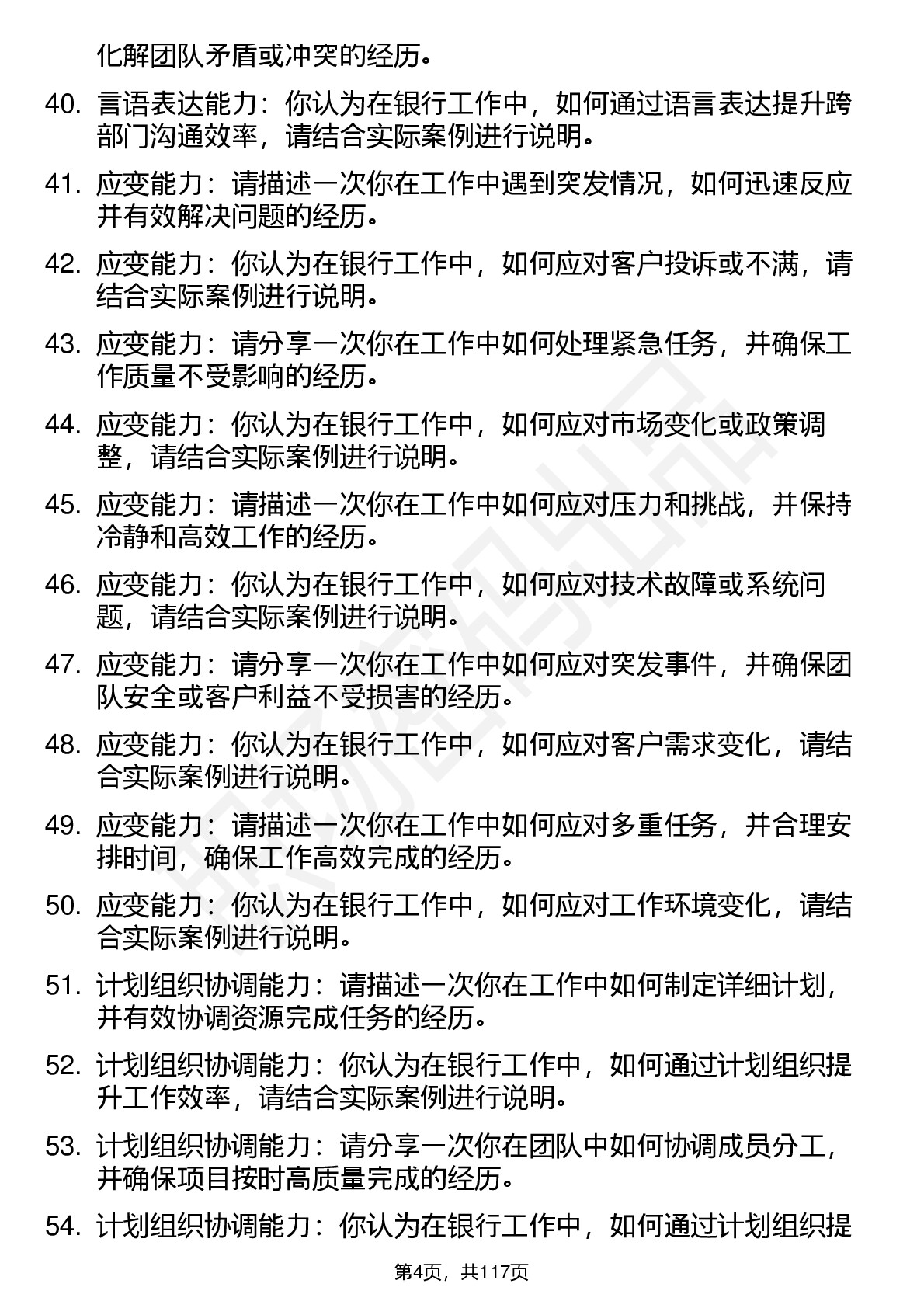 化解团队矛盾或冲突的经历。

40. 言语表达能力：你认为在银行工作中，如何通过语言表达提升跨部门沟通效率，请结合实际案例进行说明。

41. 应变能力：请描述一次你在工作中遇到突发情况，如何迅速反应并有效解决问题的经历。

42. 应变能力：你认为在银行工作中，如何应对客户投诉或不满，请结合实际案例进行说明。

43. 应变能力：请分享一次你在工作中如何处理紧急任务，并确保工作质量不受影响的经历。

44. 应变能力：你认为在银行工作中，如何应对市场变化或政策调整，请结合实际案例进行说明。

45. 应变能力：请描述一次你在工作中如何应对压力和挑战，并保持冷静和高效工作的经历。

46. 应变能力：你认为在银行工作中，如何应对技术故障或系统问题，请结合实际案例进行说明。

47. 应变能力：请分享一次你在工作中如何应对突发事件，并确保团队安全或客户利益不受损害的经历。

48. 应变能力：你认为在银行工作中，如何应对客户需求变化，请结合实际案例进行说明。

49. 应变能力：请描述一次你在工作中如何应对多重任务，并合理安排时间，确保工作高效完成的经历。

50. 应变能力：你认为在银行工作中，如何应对工作环境变化，请结合实际案例进行说明。

51. 计划组织协调能力：请描述一次你在工作中如何制定详细计划，并有效协调资源完成任务的经历。

52. 计划组织协调能力：你认为在银行工作中，如何通过计划组织提升工作效率，请结合实际案例进行说明。

53. 计划组织协调能力：请分享一次你在团队中如何协调成员分工，并确保项目按时高质量完成的经历。

54. 计划组织协调能力：你认为在银行工作中，如何通过计划组织提

第4页，共117页